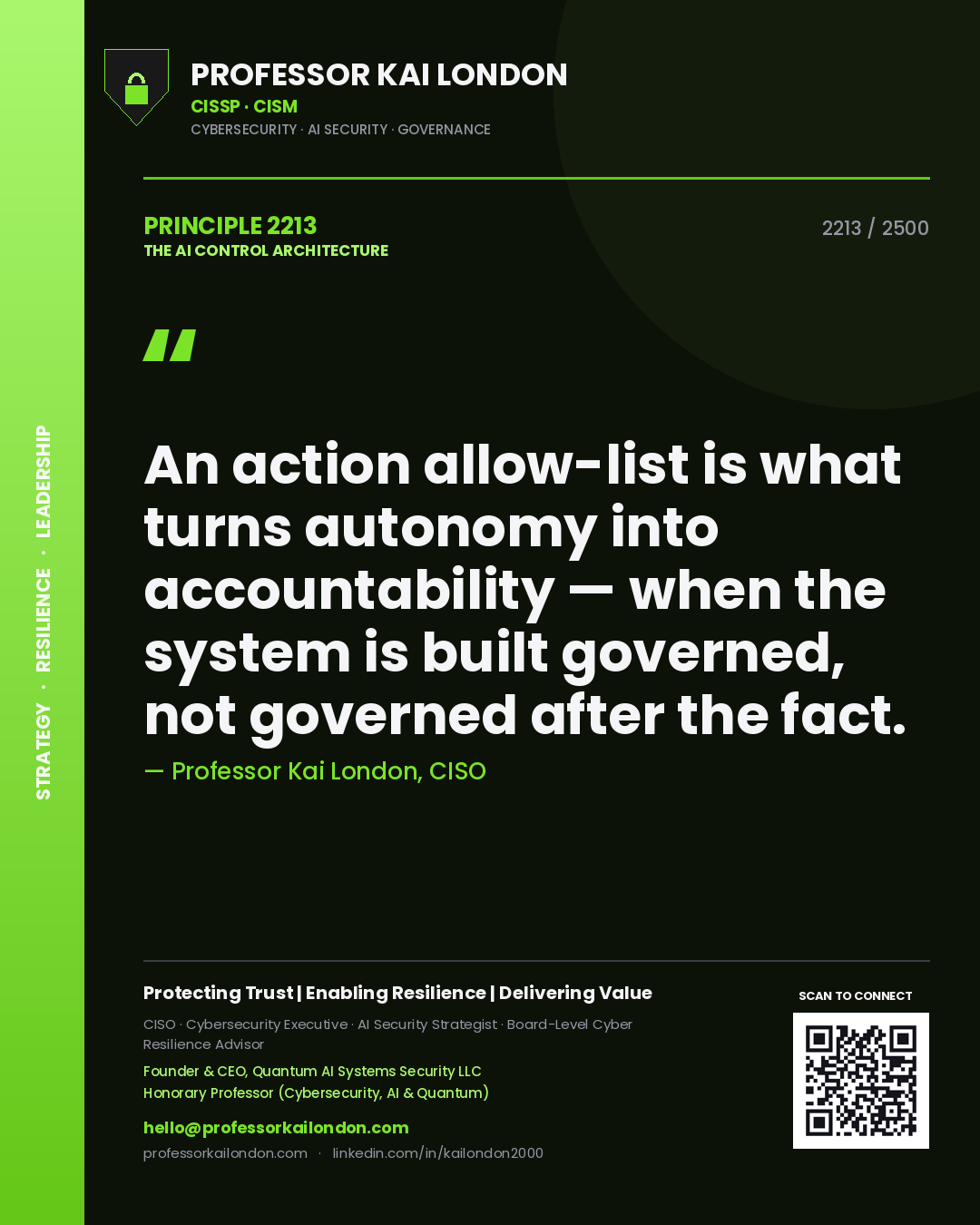 STRATEGY · RESILIENCE · LEADERSHIP

PROFESSOR KAI LONDON
CISSP · CISM
CYBERSECURITY · AI SECURITY · GOVERNANCE

PRINCIPLE 2213
THE AI CONTROL ARCHITECTURE

2213 / 2500

"

An action allow-list is what turns autonomy into accountability — when the system is built governed, not governed after the fact.

— Professor Kai London, CISO

Protecting Trust | Enabling Resilience | Delivering Value

CISO · Cybersecurity Executive · AI Security Strategist · Board-Level Cyber Resilience Advisor

Founder & CEO, Quantum AI Systems Security LLC
Honorary Professor (Cybersecurity, AI & Quantum)

hello@professorkailondon.com
professorkailondon.com · linkedin.com/in/kailondon2000

SCAN TO CONNECT